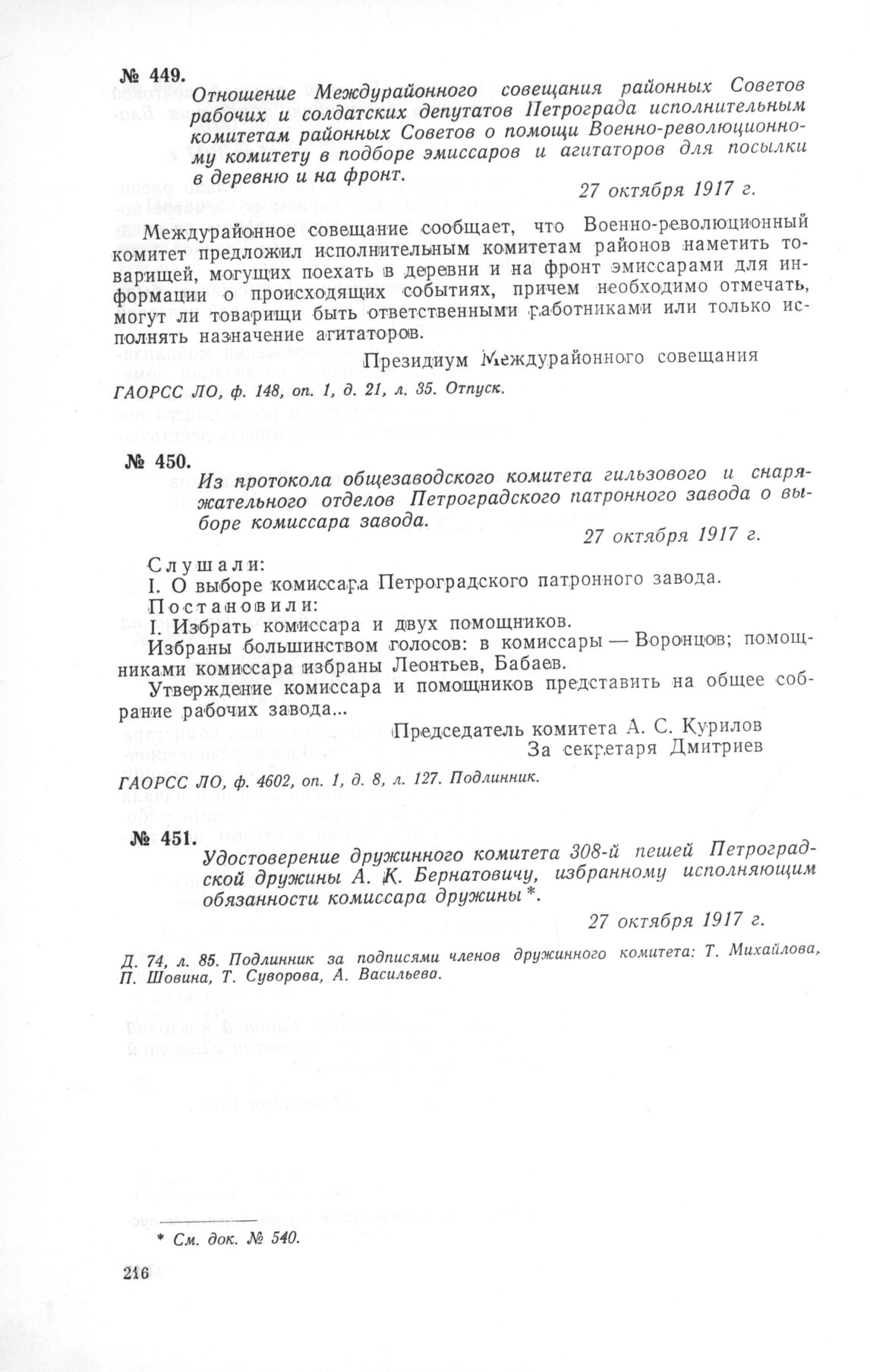 № 449.

Отношение Междурайонного совещания районных Советов рабочих и солдатских депутатов Петрограда исполнительным комитетам районных Советов о помощи Военно-революционному комитету в подборе эмиссаров и агитаторов для посылки в деревню и на фронт.

27 октября 1917 г.

Междурайонное совещание сообщает, что Военно-революционный комитет предложил исполнительным комитетам районов наметить товарищей, могущих поехать в деревни и на фронт эмиссарами для информации о происходящих событиях, причем необходимо отмечать, могут ли товарищи быть ответственными работниками или только исполнять назначение агитаторов.

Президиум Междурайонного совещания

ГАОРСС ЛО, ф. 148, оп. 1, д. 21, л. 35. Отпуск.

№ 450.

Из протокола общезаводского комитета гильзового и снаряжательного отделов Петроградского патронного завода о выборе комиссара завода.

27 октября 1917 г.

Слушали:
I. О выборе комиссара Петроградского патронного завода.
Постановили:
I. Избрать комиссара и двух помощников.

Избраны большинством голосов: в комиссары — Воронцов; помощниками комиссара избраны Леонтьев, Бабаев.

Утверждение комиссара и помощников представить на общее собрание рабочих завода...

Председатель комитета А. С. Курилов
За секретаря Дмитриев

ГАОРСС ЛО, ф. 4602, оп. 1, д. 8, л. 127. Подлинник.

№ 451.

Удостоверение дружинного комитета 308-й пешей Петроградской дружины А. К. Бернатовичу, избранному исполняющим обязанности комиссара дружины *.

27 октября 1917 г.

Д. 74, л. 85. Подлинник за подписями членов дружинного комитета: Т. Михайлова, П. Шовина, Т. Суворова, А. Васильева.

* См. док. № 540.

216